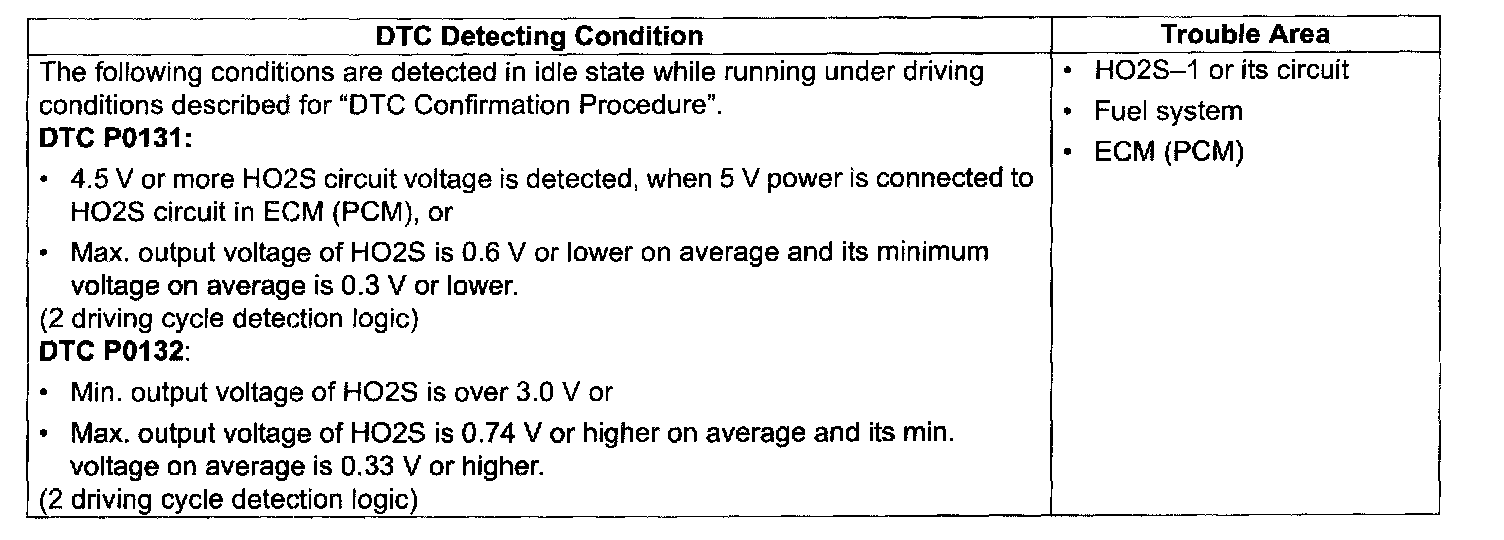 | DTC Detecting Condition | Trouble Area |
|---|---|
| The following conditions are detected in idle state while running under driving conditions described for "DTC Confirmation Procedure". DTC P0131: • 4.5 V or more HO2S circuit voltage is detected, when 5 V power is connected to HO2S circuit in ECM (PCM), or • Max. output voltage of HO2S is 0.6 V or lower on average and its minimum voltage on average is 0.3 V or lower. (2 driving cycle detection logic) DTC P0132: • Min. output voltage of HO2S is over 3.0 V or • Max. output voltage of HO2S is 0.74 V or higher on average and its min. voltage on average is 0.33 V or higher. (2 driving cycle detection logic) | • HO2S–1 or its circuit • Fuel system • ECM (PCM) |